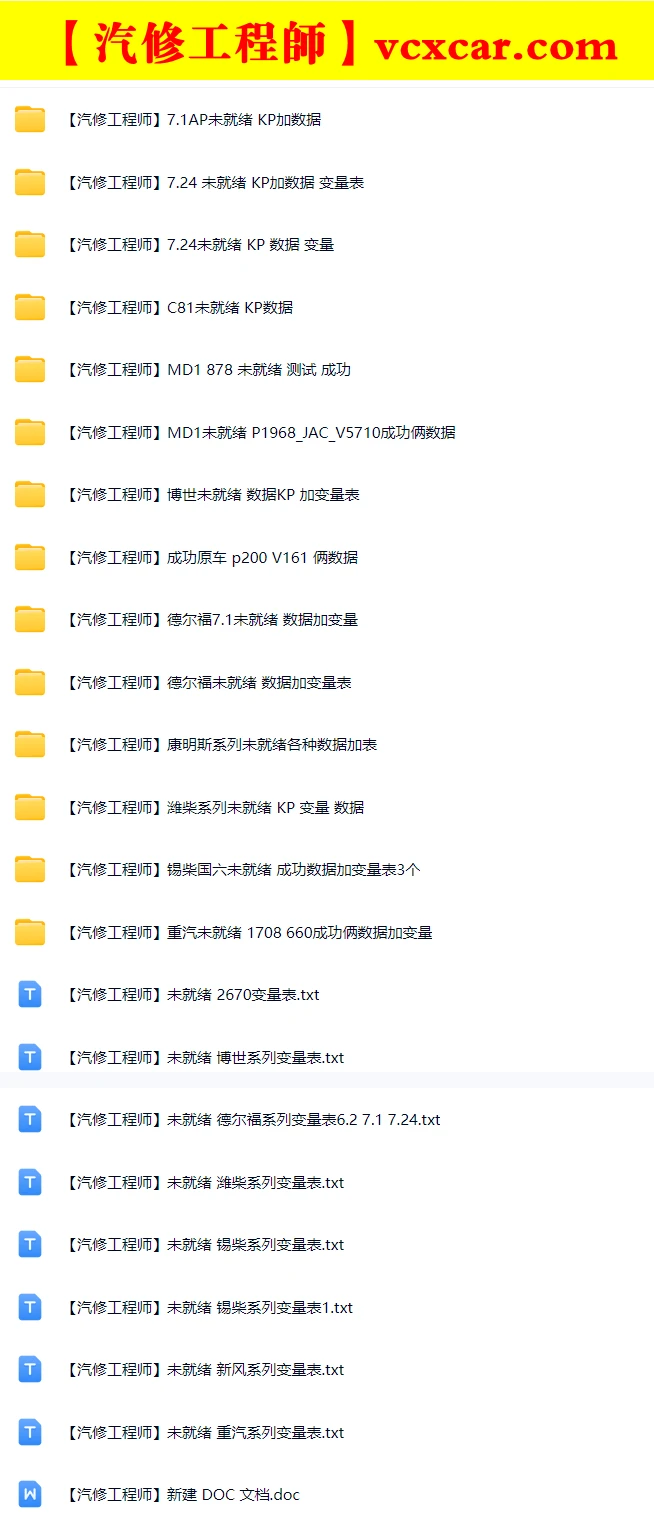 【汽修工程師】vcxcar.com

【汽修工程师】7.1AP未就绪 KP加数据

【汽修工程师】7.24 未就绪 KP加数据 变量表

【汽修工程师】7.24未就绪 KP 数据 变量

【汽修工程师】C81未就绪 KP数据

【汽修工程师】MD1 878 未就绪 测试 成功

【汽修工程师】MD1未就绪 P1968_JAC_V5710成功俩数据

【汽修工程师】博世未就绪 数据KP 加变量表

【汽修工程师】成功原车 p200 V161 俩数据

【汽修工程师】德尔福7.1未就绪 数据加变量

【汽修工程师】德尔福未就绪 数据加变量表

【汽修工程师】康明斯系列未就绪各种数据加表

【汽修工程师】潍柴系列未就绪 KP 变量 数据

【汽修工程师】锡柴国六未就绪 成功数据加变量表3个

【汽修工程师】重汽未就绪 1708 660成功俩数据加变量

T 【汽修工程师】未就绪 2670变量表.txt

T 【汽修工程师】未就绪 博世系列变量表.txt

T 【汽修工程师】未就绪 德尔福系列变量表6.2 7.1 7.24.txt

T 【汽修工程师】未就绪 潍柴系列变量表.txt

T 【汽修工程师】未就绪 锡柴系列变量表.txt

T 【汽修工程师】未就绪 锡柴系列变量表1.txt

T 【汽修工程师】未就绪 新风系列变量表.txt

T 【汽修工程师】未就绪 重汽系列变量表.txt

W 【汽修工程师】新建 DOC 文档.doc